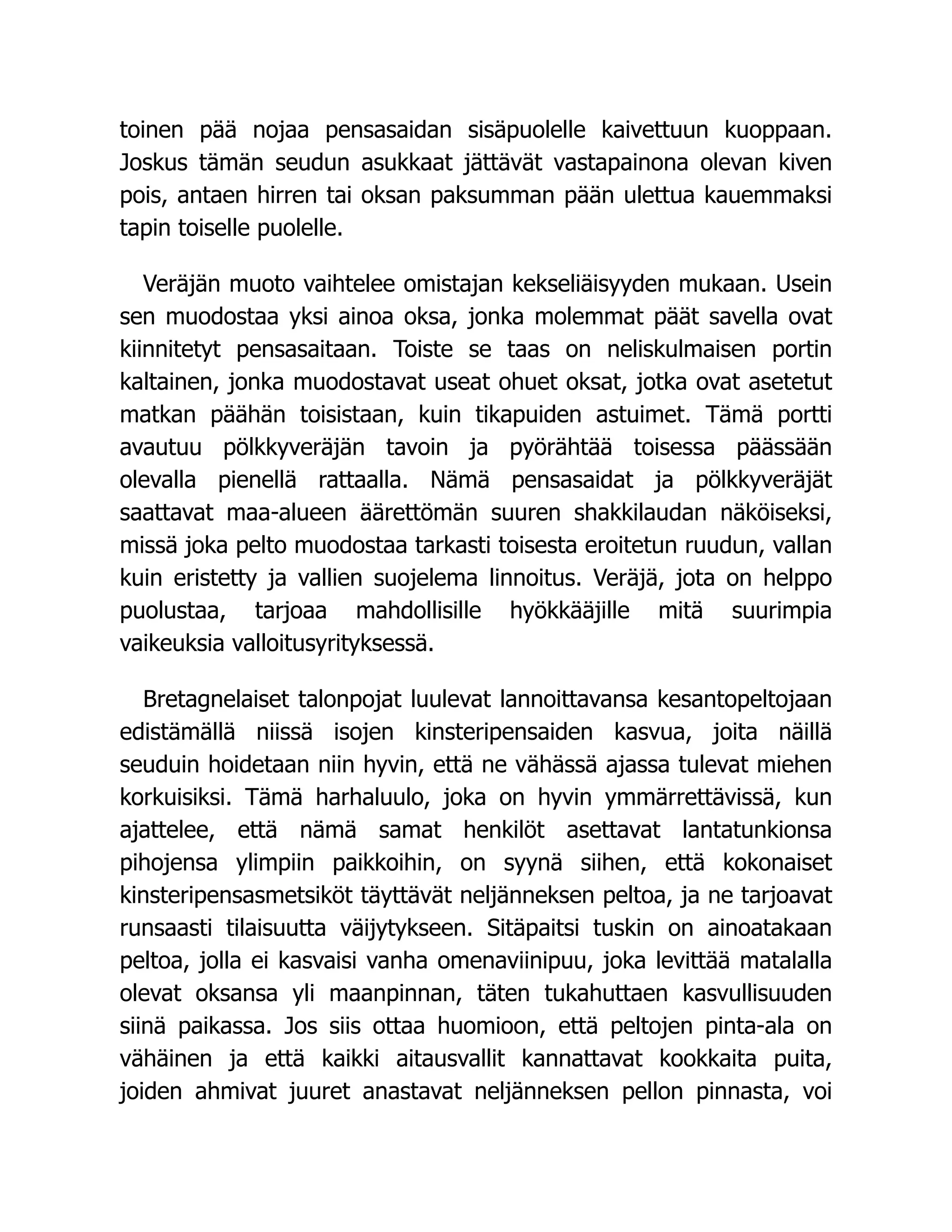 toinen pää nojaa pensasaidan sisäpuolelle kaivettuun kuoppaan. Joskus tämän seudun asukkaat jättävät vastapainona olevan kiven pois, antaen hirren tai oksan paksumman pään ulettua kauemmaksi tapin toiselle puolelle.

Veräjän muoto vaihtelee omistajan kekseliäisyyden mukaan. Usein sen muodostaa yksi ainoa oksa, jonka molemmat päät savella ovat kiinnitetyt pensasaitaan. Toiste se taas on neliskulmaisen portin kaltainen, jonka muodostavat useat ohuet oksat, jotka ovat asetetut matkan päähän toisistaan, kuin tikapuiden astuimet. Tämä portti avautuu pölkkyveräjän tavoin ja pyörähtää toisessa päässään olevalla pienellä rattaalla. Nämä pensasaidat ja pölkkyveräjät saattavat maa-alueen äärettömän suuren shakkilaudan näköiseksi, missä joka pelto muodostaa tarkasti toisesta eroitetun ruudun, vallan kuin eristetty ja vallien suojelema linnoitus. Veräjä, jota on helppo puolustaa, tarjoaa mahdollisille hyökkääjille mitä suurimpia vaikeuksia valloitusyrityksessä.

Bretagnelaiset talonpojat luulevat lannoittavansa kesantopeltojaan edistämällä niissä isojen kinsteripensaiden kasvua, joita näillä seuduin hoidetaan niin hyvin, että ne vähässä ajassa tulevat miehen korkuisiksi. Tämä harhaluulo, joka on hyvin ymmärrettävissä, kun ajattelee, että nämä samat henkilöt asettavat lantatunkionsa pihojensa ylimpiin paikkoihin, on syynä siihen, että kokonaiset kinsteripensasmetsiköt täyttävät neljänneksen peltoa, ja ne tarjoavat runsaasti tilaisuutta väijytykseen. Sitäpaitsi tuskin on ainoatakaan peltoa, jolla ei kasvaisi vanha omenaviinipuu, joka levittää matalalla olevat oksansa yli maanpinnan, täten tukahuttaen kasvullisuuden siinä paikassa. Jos siis ottaa huomioon, että peltojen pinta-ala on vähäinen ja että kaikki aitausvallit kannattavat kookkaita puita, joiden ahmivat juuret anastavat neljänneksen pellon pinnasta, voi